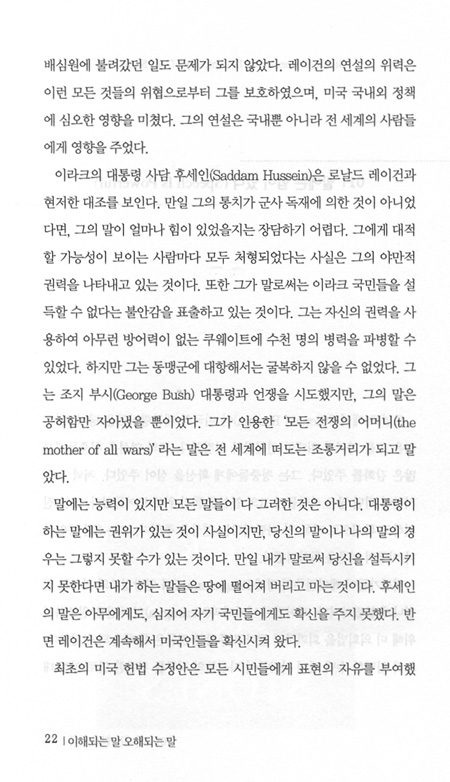 배심원에 불려갔던 일도 문제가 되지 않았다. 레이건의 연설의 위력은 이런 모든 것들의 위협으로부터 그를 보호하였으며, 미국 국내외 정책에 심오한 영향을 미쳤다. 그의 연설은 국내뿐 아니라 전 세계의 사람들에게 영향을 주었다.

이라크의 대통령 사담 후세인(Saddam Hussein)은 로날드 레이건과 현저한 대조를 보인다. 만일 그의 통치가 군사 독재에 의한 것이 아니었다면, 그의 말이 얼마나 힘이 있었을지는 장담하기 어렵다. 그에게 대적할 가능성이 보이는 사람마다 모두 처형되었다는 사실은 그의 야만적 권력을 나타내고 있는 것이다. 또한 그가 말로써는 이라크 국민들을 설득할 수 없다는 불안감을 표출하고 있는 것이다. 그는 자신의 권력을 사용하여 아무런 방어력이 없는 쿠웨이트에 수천 명의 병력을 파병할 수 있었다. 하지만 그는 동맹군에 대항해서는 굴복하지 않을 수 없었다. 그는 조지 부시(George Bush) 대통령과 언쟁을 시도했지만, 그의 말은 공허함만 자아냈을 뿐이었다. 그가 인용한 '모든 전쟁의 어머니(the mother of all wars)' 라는 말은 전 세계에 떠도는 조롱거리가 되고 말았다.

말에는 능력이 있지만 모든 말들이 다 그러한 것은 아니다. 대통령이 하는 말에는 권위가 있는 것이 사실이지만, 당신의 말이나 나의 말의 경우는 그렇지 못할 수가 있는 것이다. 만일 내가 말로써 당신을 설득시키지 못한다면 내가 하는 말들은 땅에 떨어져 버리고 마는 것이다. 후세인의 말은 아무에게도, 심지어 자기 국민들에게도 확신을 주지 못했다. 반면 레이건은 계속해서 미국인들을 확신시켜 왔다.

최초의 미국 헌법 수정안은 모든 시민들에게 표현의 자유를 부여했

22 | 이해되는 말 오해되는 말